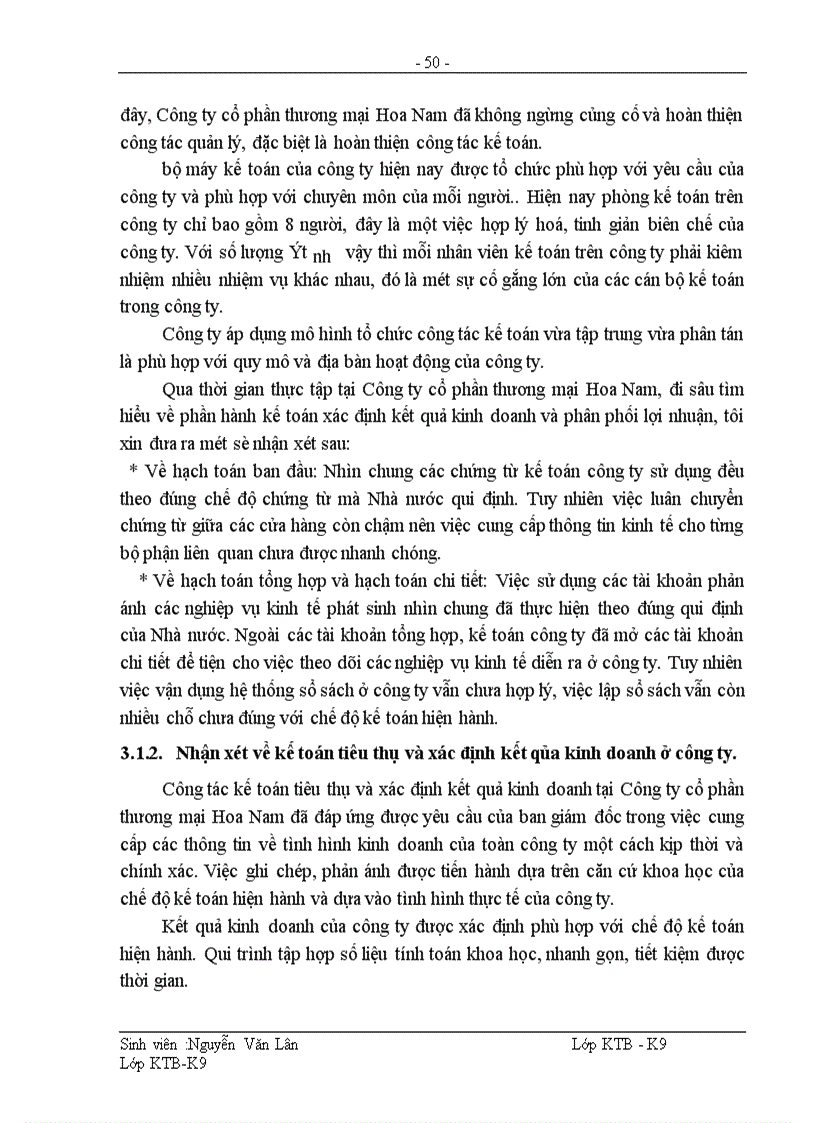 - 50 -

đây, Công ty cổ phần thương mại Hoa Nam đã không ngừng củng cố và hoàn thiện công tác quản lý, đặc biệt là hoàn thiện công tác kế toán.

bộ máy kế toán của công ty hiện nay được tổ chức phù hợp với yêu cầu của công ty và phù hợp với chuyên môn của mỗi người.. Hiện nay phòng kế toán trên công ty chỉ bao gồm 8 người, đây là một việc hợp lý hoá, tinh giản biên chế của công ty. Với số lượng Ýt nh vậy thì mỗi nhân viên kế toán trên công ty phải kiêm nhiệm nhiều nhiệm vụ khác nhau, đó là mét sự cố gắng lớn của các cán bộ kế toán trong công ty.

Công ty áp dụng mô hình tổ chức công tác kế toán vừa tập trung vừa phân tán là phù hợp với quy mô và địa bàn hoạt động của công ty.

Qua thời gian thực tập tại Công ty cổ phần thương mại Hoa Nam, đi sâu tìm hiểu về phần hành kế toán xác định kết quả kinh doanh và phân phối lợi nhuận, tôi xin đưa ra mét sè nhận xét sau:

* Về hạch toán ban đầu: Nhìn chung các chứng từ kế toán công ty sử dụng đều theo đúng chế độ chứng từ mà Nhà nước qui định. Tuy nhiên việc luân chuyển chứng từ giữa các cửa hàng còn chậm nên việc cung cấp thông tin kinh tế cho từng bộ phận liên quan chưa được nhanh chóng.

* Về hạch toán tổng hợp và hạch toán chi tiết: Việc sử dụng các tài khoản phản ánh các nghiệp vụ kinh tế phát sinh nhìn chung đã thực hiện theo đúng qui định của Nhà nước. Ngoài các tài khoản tổng hợp, kế toán công ty đã mở các tài khoản chi tiết để tiện cho việc theo dõi các nghiệp vụ kinh tế diễn ra ở công ty. Tuy nhiên việc vận dụng hệ thống sổ sách ở công ty vẫn chưa hợp lý, việc lập sổ sách vẫn còn nhiều chỗ chưa đúng với chế độ kế toán hiện hành.

3.1.2. Nhận xét về kế toán tiêu thụ và xác định kết qủa kinh doanh ở công ty.

Công tác kế toán tiêu thụ và xác định kết quả kinh doanh tại Công ty cổ phần thương mại Hoa Nam đã đáp ứng được yêu cầu của ban giám đốc trong việc cung cấp các thông tin về tình hình kinh doanh của toàn công ty một cách kịp thời và chính xác. Việc ghi chép, phản ánh được tiến hành dựa trên căn cứ khoa học của chế độ kế toán hiện hành và dựa vào tình hình thực tế của công ty.

Kết quả kinh doanh của công ty được xác định phù hợp với chế độ kế toán hiện hành. Qui trình tập hợp số liệu tính toán khoa học, nhanh gọn, tiết kiệm được thời gian.

Sinh viên :Nguyễn Văn Lân
Lớp KTB - K9
Lớp KTB-K9